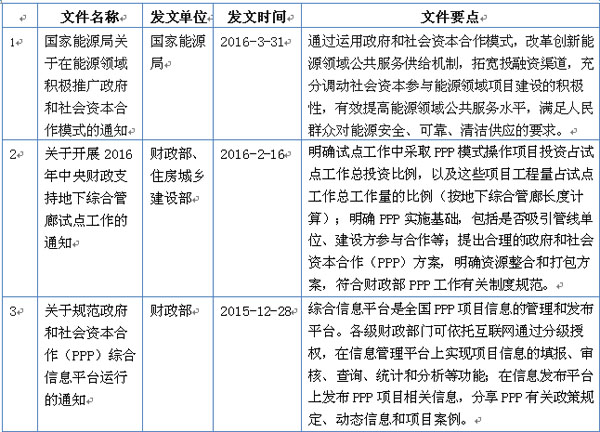 |  | 文件名称 | 发文单位 | 发文时间 | 文件要点 |
|---|---|---|---|---|
| 1 | 国家能源局关于在能源领域积极推广政府和社会资本合作模式的通知 | 国家能源局 | 2016-3-31 | 通过运用政府和社会资本合作模式，改革创新能源领域公共服务供给机制，拓宽投融资渠道，充分调动社会资本参与能源领域项目建设的积极性，有效提高能源领域公共服务水平，满足人民群众对能源安全、可靠、清洁供应的要求。 |
| 2 | 关于开展 2016 年中央财政支持地下综合管廊试点工作的通知 | 财政部、住房城乡建设部 | 2016-2-16 | 明确试点工作中采取 PPP 模式操作项目投资占试点工作总投资比例，以及这些项目工程量占试点工作总工作量的比例（按地下综合管廊长度计算）；明确 PPP 实施基础，包括是否吸引管线单位、建设方参与合作等；提出合理的政府和社会资本合作（PPP）方案，明确资源整合和打包方案，符合财政部 PPP 工作有关制度规范。 |
| 3 | 关于规范政府和社会资本合作（PPP）综合信息平台运行的通知 | 财政部 | 2015-12-28 | 综合信息平台是全国 PPP 项目信息的管理和发布平台。各级财政部门可依托互联网通过分级授权，在信息管理平台上实现项目信息的填报、审核、查询、统计和分析等功能；在信息发布平台上发布 PPP 项目相关信息，分享 PPP 有关政策规定、动态信息和项目案例。 |